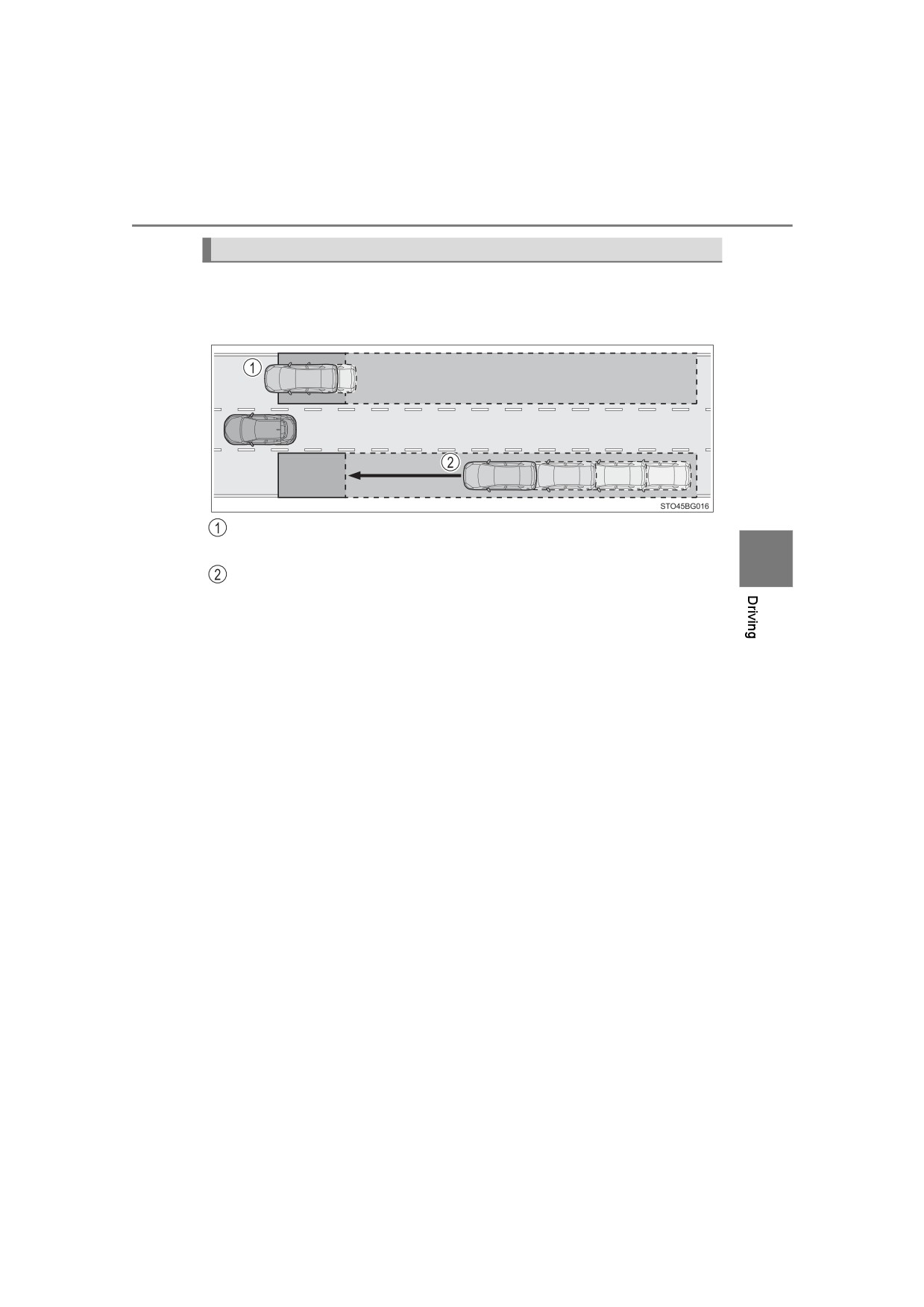 1

2

STO45BG016

1

2

Driving